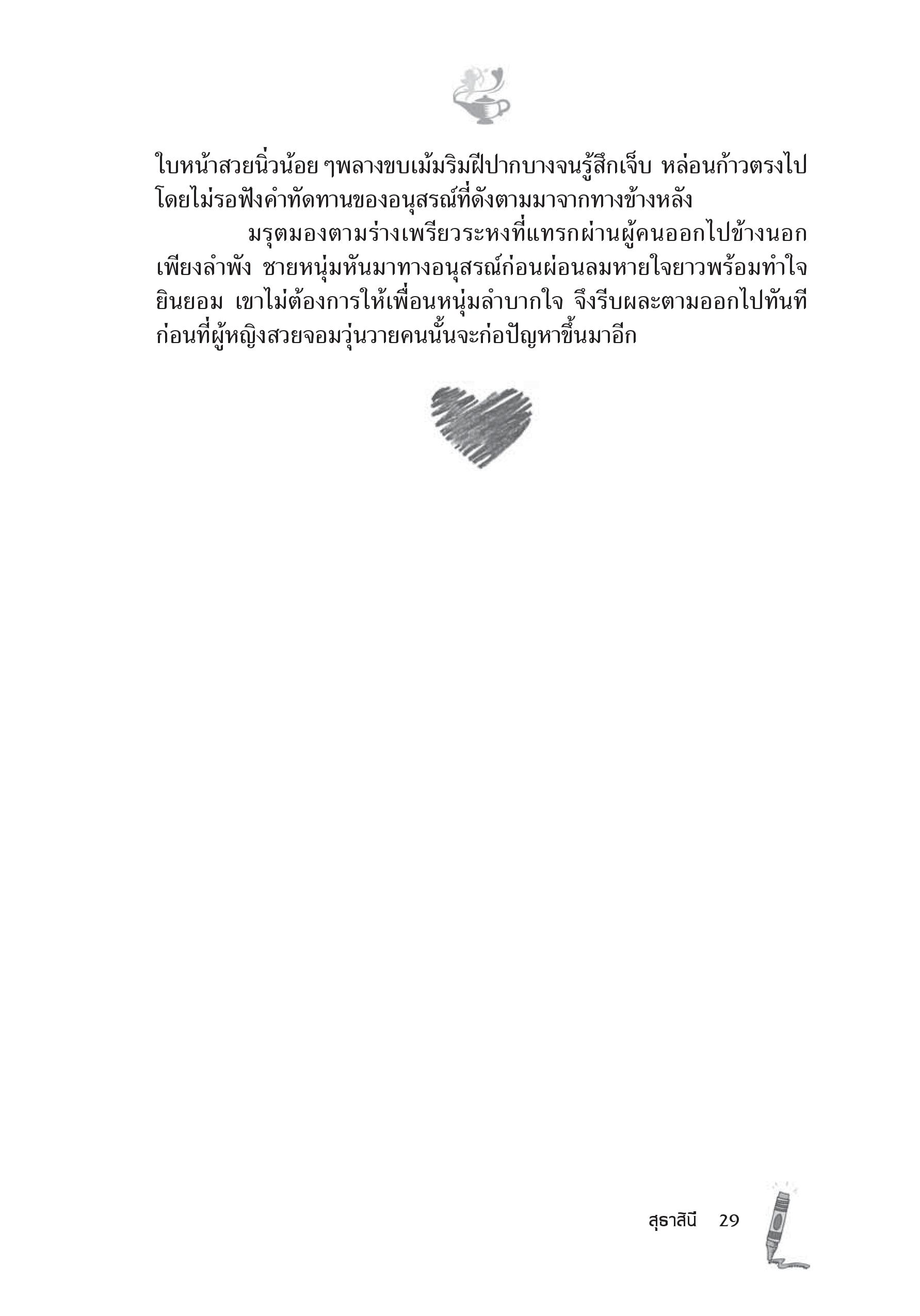 ใบหน้าสวยนิ่วน้อย ๆพลางขบเม้มริมฝีปากบางจนรู้สึกเจ็บ หล่อนก้าวตรงไปโดยไม่รอฟังคำทัดทานของอนุสรณ์ที่ดังตามมาจากทางข้างหลัง

มรุตมองตามร่างเพรียวระหงที่แทรกผ่านผู้คนออกไปข้างนอกเพียงลำพัง ชายหนุ่มหันมาทางอนุสรณ์ก่อนผ่อนลมหายใจยาวพร้อมทำใจยินยอม เขาไม่ต้องการให้เพื่อนหนุ่มลำบากใจ จึงรีบผละตามออกไปทันทีก่อนที่ผู้หญิงสวยจอมวุ่นวายคนนั้นจะก่อปัญหาขึ้นมาอีก

สุธาสินี 29